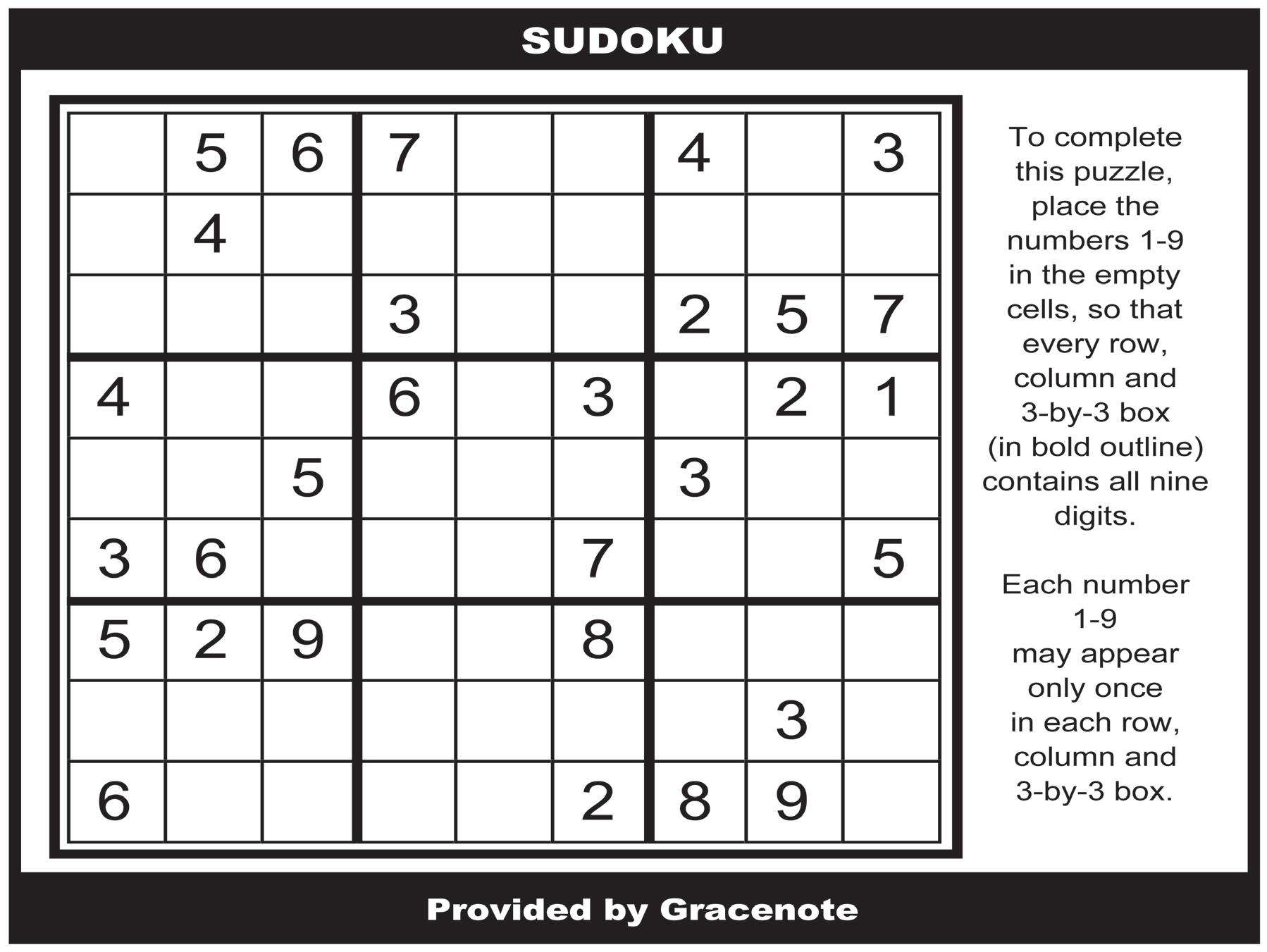 SUDOKU

|  | 5 | 6 | 7 |  |  | 4 |  | 3 |
|---|---|---|---|---|---|---|---|---|
|  | 4 |  |  |  |  |  |  |  |
|  |  |  | 3 |  |  | 2 | 5 | 7 |
| 4 |  |  | 6 |  | 3 |  | 2 | 1 |
|  |  | 5 |  |  |  | 3 |  |  |
| 3 | 6 |  |  |  | 7 |  |  | 5 |
| 5 | 2 | 9 |  |  | 8 |  |  |  |
|  |  |  |  |  |  |  | 3 |  |
| 6 |  |  |  |  | 2 | 8 | 9 |  |

To complete this puzzle, place the numbers 1-9 in the empty cells, so that every row, column and 3-by-3 box (in bold outline) contains all nine digits.

Each number 1-9 may appear only once in each row, column and 3-by-3 box.

Provided by Gracenote